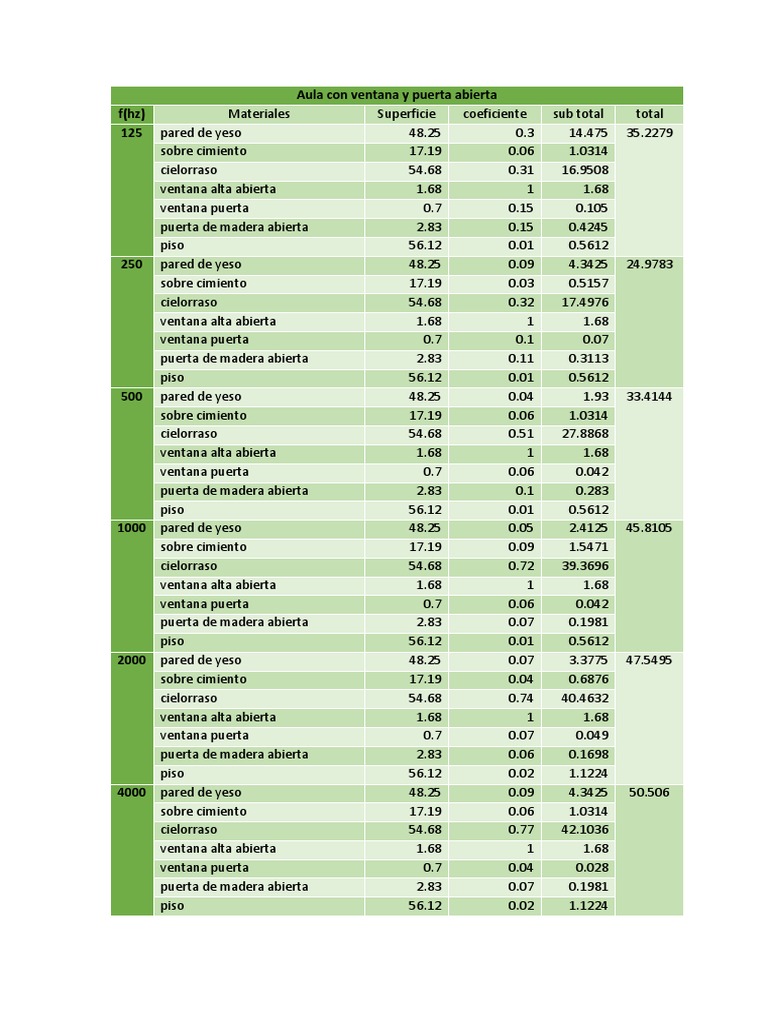 Aula con ventana y puerta abierta

| f(hz) | Materiales | Superficie | coeficiente | sub total | total |
|---|---|---|---|---|---|
| 125 | pared de yeso | 48.25 | 0.3 | 14.475 | 35.2279 |
| | sobre cimiento | 17.19 | 0.06 | 1.0314 | |
| | cielorraso | 54.68 | 0.31 | 16.9508 | |
| | ventana alta abierta | 1.68 | 1 | 1.68 | |
| | ventana puerta | 0.7 | 0.15 | 0.105 | |
| | puerta de madera abierta | 2.83 | 0.15 | 0.4245 | |
| | piso | 56.12 | 0.01 | 0.5612 | |
| 250 | pared de yeso | 48.25 | 0.09 | 4.3425 | 24.9783 |
| | sobre cimiento | 17.19 | 0.03 | 0.5157 | |
| | cielorraso | 54.68 | 0.32 | 17.4976 | |
| | ventana alta abierta | 1.68 | 1 | 1.68 | |
| | ventana puerta | 0.7 | 0.1 | 0.07 | |
| | puerta de madera abierta | 2.83 | 0.11 | 0.3113 | |
| | piso | 56.12 | 0.01 | 0.5612 | |
| 500 | pared de yeso | 48.25 | 0.04 | 1.93 | 33.4144 |
| | sobre cimiento | 17.19 | 0.06 | 1.0314 | |
| | cielorraso | 54.68 | 0.51 | 27.8868 | |
| | ventana alta abierta | 1.68 | 1 | 1.68 | |
| | ventana puerta | 0.7 | 0.06 | 0.042 | |
| | puerta de madera abierta | 2.83 | 0.1 | 0.283 | |
| | piso | 56.12 | 0.01 | 0.5612 | |
| 1000 | pared de yeso | 48.25 | 0.05 | 2.4125 | 45.8105 |
| | sobre cimiento | 17.19 | 0.09 | 1.5471 | |
| | cielorraso | 54.68 | 0.72 | 39.3696 | |
| | ventana alta abierta | 1.68 | 1 | 1.68 | |
| | ventana puerta | 0.7 | 0.06 | 0.042 | |
| | puerta de madera abierta | 2.83 | 0.07 | 0.1981 | |
| | piso | 56.12 | 0.01 | 0.5612 | |
| 2000 | pared de yeso | 48.25 | 0.07 | 3.3775 | 47.5495 |
| | sobre cimiento | 17.19 | 0.04 | 0.6876 | |
| | cielorraso | 54.68 | 0.74 | 40.4632 | |
| | ventana alta abierta | 1.68 | 1 | 1.68 | |
| | ventana puerta | 0.7 | 0.07 | 0.049 | |
| | puerta de madera abierta | 2.83 | 0.06 | 0.1698 | |
| | piso | 56.12 | 0.02 | 1.1224 | |
| 4000 | pared de yeso | 48.25 | 0.09 | 4.3425 | 50.506 |
| | sobre cimiento | 17.19 | 0.06 | 1.0314 | |
| | cielorraso | 54.68 | 0.77 | 42.1036 | |
| | ventana alta abierta | 1.68 | 1 | 1.68 | |
| | ventana puerta | 0.7 | 0.04 | 0.028 | |
| | puerta de madera abierta | 2.83 | 0.07 | 0.1981 | |
| | piso | 56.12 | 0.02 | 1.1224 | |